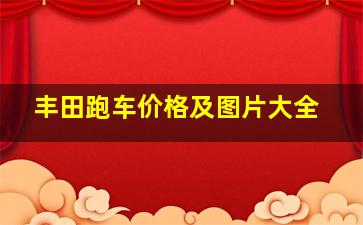 丰田跑车价格及图片大全